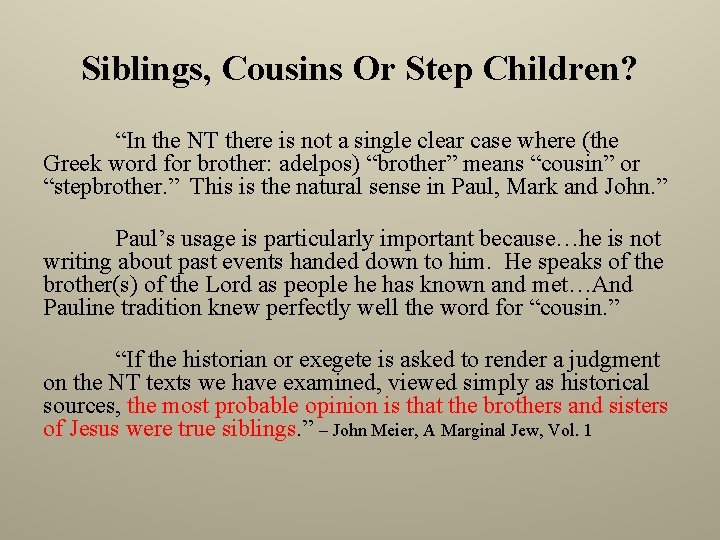 Siblings, Cousins Or Step Children?

"In the NT there is not a single clear case where (the Greek word for brother: adelpos) "brother" means "cousin" or "stepbrother." This is the natural sense in Paul, Mark and John."

Paul's usage is particularly important because…he is not writing about past events handed down to him. He speaks of the brother(s) of the Lord as people he has known and met…And Pauline tradition knew perfectly well the word for "cousin."

"If the historian or exegete is asked to render a judgment on the NT texts we have examined, viewed simply as historical sources, the most probable opinion is that the brothers and sisters of Jesus were true siblings." – John Meier, A Marginal Jew, Vol. 1